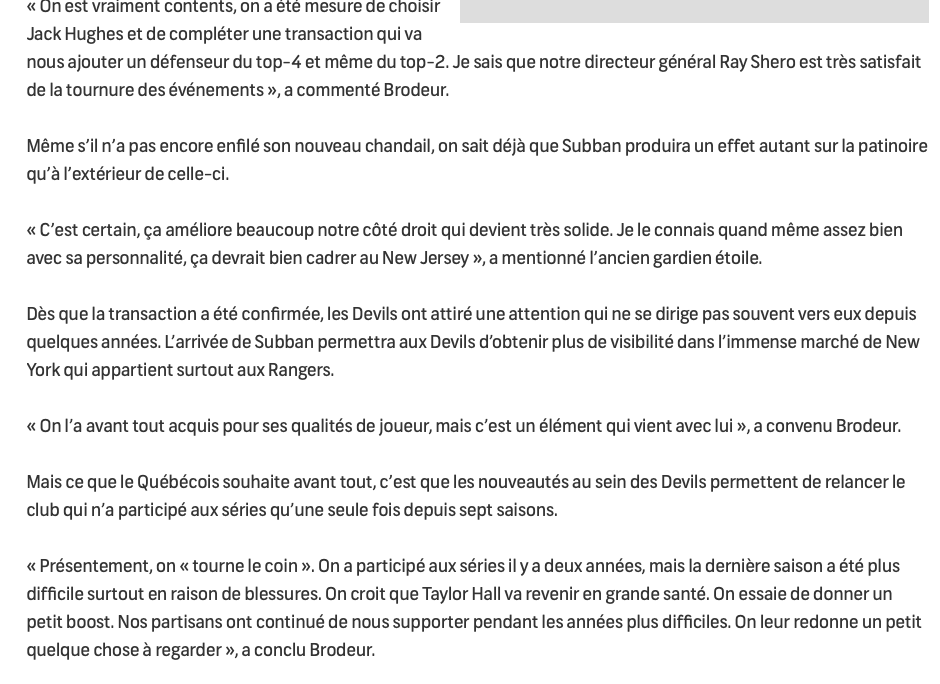 « On est vraiment contents, on a été mesure de choisir Jack Hughes et de compléter une transaction qui va nous ajouter un défenseur du top-4 et même du top-2. Je sais que notre directeur général Ray Shero est très satisfait de la tournure des événements », a commenté Brodeur.

Même s'il n'a pas encore enfilé son nouveau chandail, on sait déjà que Subban produira un effet autant sur la patinoire qu'à l'extérieur de celle-ci.

« C'est certain, ça améliore beaucoup notre côté droit qui devient très solide. Je le connais quand même assez bien avec sa personnalité, ça devrait bien cadrer au New Jersey », a mentionné l'ancien gardien étoile.

Dès que la transaction a été confirmée, les Devils ont attiré une attention qui ne se dirige pas souvent vers eux depuis quelques années. L'arrivée de Subban permettra aux Devils d'obtenir plus de visibilité dans l'immense marché de New York qui appartient surtout aux Rangers.

« On l'a avant tout acquis pour ses qualités de joueur, mais c'est un élément qui vient avec lui », a convenu Brodeur.

Mais ce que le Québécois souhaite avant tout, c'est que les nouveautés au sein des Devils permettent de relancer le club qui n'a participé aux séries qu'une seule fois depuis sept saisons.

« Présentement, on « tourne le coin ». On a participé aux séries il y a deux années, mais la dernière saison a été plus difficile surtout en raison de blessures. On croit que Taylor Hall va revenir en grande santé. On essaie de donner un petit boost. Nos partisans ont continué de nous supporter pendant les années plus difficiles. On leur redonne un petit quelque chose à regarder », a conclu Brodeur.